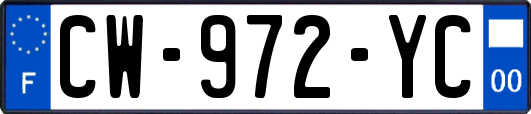 F
CW-972-YC
00